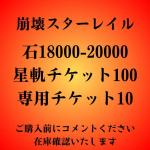 崩壊スターレイル

石18000-20000
星軌チケット100
専用チケット10

ご購入前にコメントください
在庫確認いたします